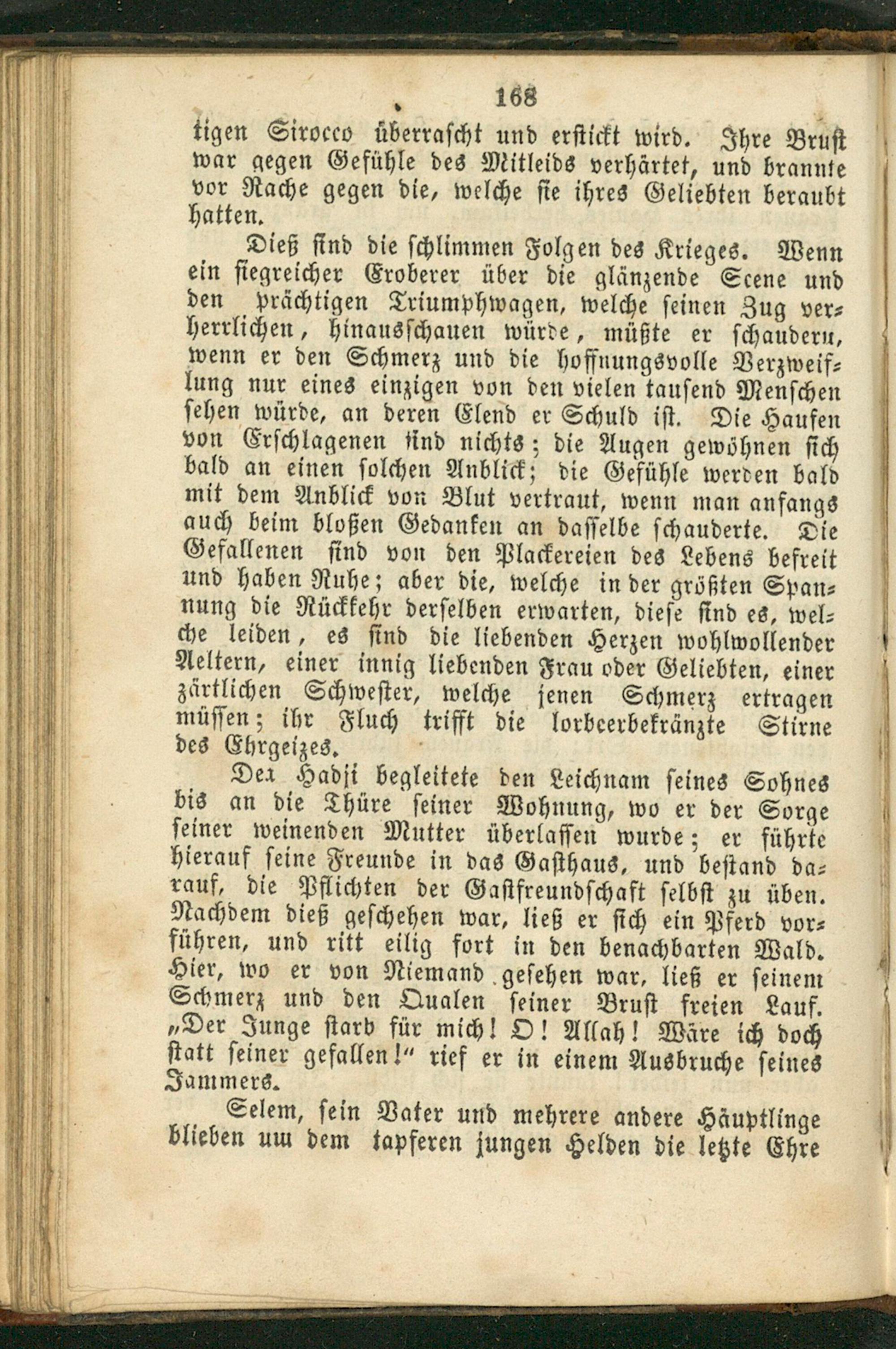 168

tigen Sirocco überrascht und erstickt wird. Ihre Brust war gegen Gefühle des Mitleids verhärtet, und brannte vor Rache gegen die, welche sie ihres Geliebten beraubt hatten.

Dieß sind die schlimmen Folgen des Krieges. Wenn ein siegreicher Eroberer über die glänzende Scene und den prächtigen Triumphwagen, welche seinen Zug verherrlichen, hinausschauen würde, müßte er schaudern, wenn er den Schmerz und die hoffnungsvolle Verzweiflung nur eines einzigen von den vielen tausend Menschen sehen würde, an deren Elend er Schuld ist. Die Haufen von Erschlagenen sind nichts; die Augen gewöhnen sich bald an einen solchen Anblick; die Gefühle werden bald mit dem Anblick von Blut vertraut, wenn man anfangs auch beim bloßen Gedanken an dasselbe schauderte. Die Gefallenen sind von den Plackereien des Lebens befreit und haben Ruhe; aber die, welche in der größten Spannung die Rückkehr derselben erwarten, diese sind es, welche leiden, es sind die liebenden Herzen wohlwollender Aeltern, einer innig liebenden Frau oder Geliebten, einer zärtlichen Schwester, welche jenen Schmerz ertragen müssen; ihr Fluch trifft die lorbeerbekränzte Stirne des Ehrgeizes.

Der Hadji begleitete den Leichnam seines Sohnes bis an die Thüre seiner Wohnung, wo er der Sorge seiner weinenden Mutter überlassen wurde; er führte hierauf seine Freunde in das Gasthaus, und bestand darauf, die Pflichten der Gastfreundschaft selbst zu üben. Nachdem dieß geschehen war, ließ er sich ein Pferd vorführen, und ritt eilig fort in den benachbarten Wald. Hier, wo er von Niemand gesehen war, ließ er seinem Schmerz und den Qualen seiner Brust freien Lauf. „Der Junge starb für mich! O! Allah! Wäre ich doch statt seiner gefallen!“ rief er in einem Ausbruche seines Jammers.

Selem, sein Vater und mehrere andere Häuptlinge blieben um dem tapferen jungen Helden die letzte Ehre